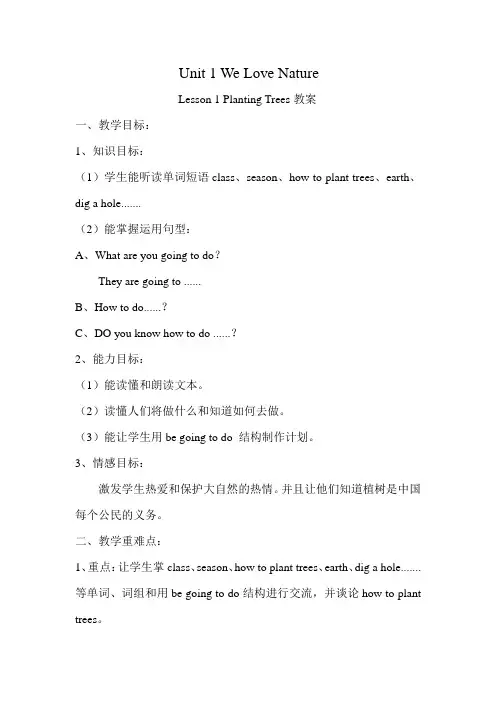 Unit 1 We Love Nature

Lesson 1 Planting Trees 教案

一、教学目标：

1、知识目标：

（1）学生能听读单词短语 class、season、how to plant trees、earth、dig a hole.......

（2）能掌握运用句型：

A、What are you going to do？

They are going to ......

B、How to do......？

C、DO you know how to do ......？

2、能力目标：

（1）能读懂和朗读文本。

（2）读懂人们将做什么和知道如何去做。

（3）能让学生用 be going to do 结构制作计划。

3、情感目标：

激发学生热爱和保护大自然的热情。并且让他们知道植树是中国每个公民的义务。

二、教学重难点：

1、重点：让学生掌 class、season、how to plant trees、earth、dig a hole.......等单词、词组和用 be going to do 结构进行交流，并谈论 how to plant trees。